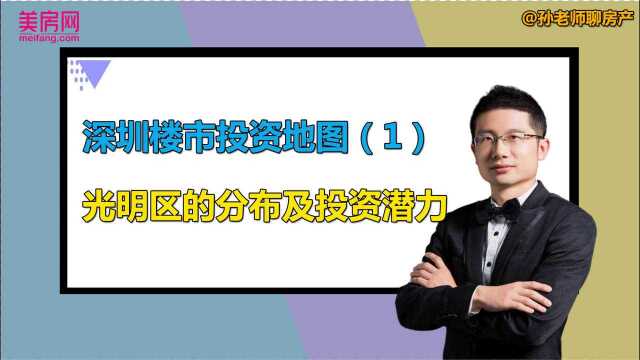 美房网
meifang.com

@孙老师聊房产

深圳楼市投资地图（1）

光明区的分布及投资潜力